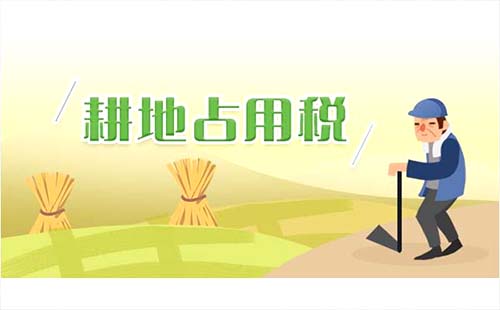 耕地占用税